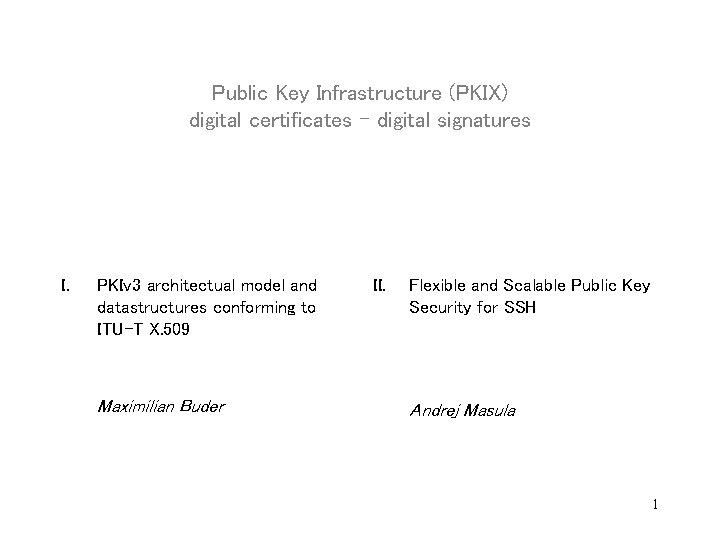 Public Key Infrastructure (PKIX)
digital certificates – digital signatures

I. PKIv3 architectual model and datastructures conforming to ITU-T X.509

Maximilian Buder

II. Flexible and Scalable Public Key Security for SSH

Andrej Masula

1